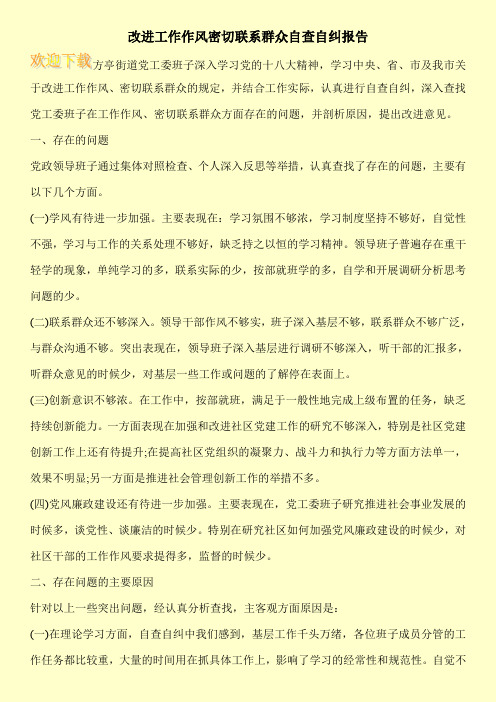 改进工作作风密切联系群众自查自纠报告

欢迎下载方亭街道党工委班子深入学习党的十八大精神，学习中央、省、市及我市关于改进工作作风、密切联系群众的规定，并结合工作实际，认真进行自查自纠，深入查找党工委班子在工作作风、密切联系群众方面存在的问题，并剖析原因，提出改进意见。

一、存在的问题

党政领导班子通过集体对照检查、个人深入反思等举措，认真查找了存在的问题，主要有以下几个方面。

(一)学风有待进一步加强。主要表现在：学习氛围不够浓，学习制度坚持不够好，自觉性不强，学习与工作的关系处理不够好，缺乏持之以恒的学习精神。领导班子普遍存在重干轻学的现象，单纯学习的多，联系实际的少，按部就班学的多，自学和开展调研分析思考问题的少。

(二)联系群众还不够深入。领导干部作风不够实，班子深入基层不够，联系群众不够广泛，与群众沟通不够。突出表现在，领导班子深入基层进行调研不够深入，听干部的汇报多，听群众意见的时候少，对基层一些工作或问题的了解停在表面上。

(三)创新意识不够浓。在工作中，按部就班，满足于一般性地完成上级布置的任务，缺乏持续创新能力。一方面表现在加强和改进社区党建工作的研究不够深入，特别是社区党建创新工作上还有待提升;在提高社区党组织的凝聚力、战斗力和执行力等方面方法单一，效果不明显;另一方面是推进社会管理创新工作的举措不多。

(四)党风廉政建设还有待进一步加强。主要表现在，党工委班子研究推进社会事业发展的时候多，谈党性、谈廉洁的时候少。特别在研究社区如何加强党风廉政建设的时候少，对社区干部的工作作风要求提得多，监督的时候少。

二、存在问题的主要原因

针对以上一些突出问题，经认真分析查找，主客观方面原因是：

(一)在理论学习方面，自查自纠中我们感到，基层工作千头万绪，各位班子成员分管的工作任务都比较重，大量的时间用在抓具体工作上，影响了学习的经常性和规范性。自觉不